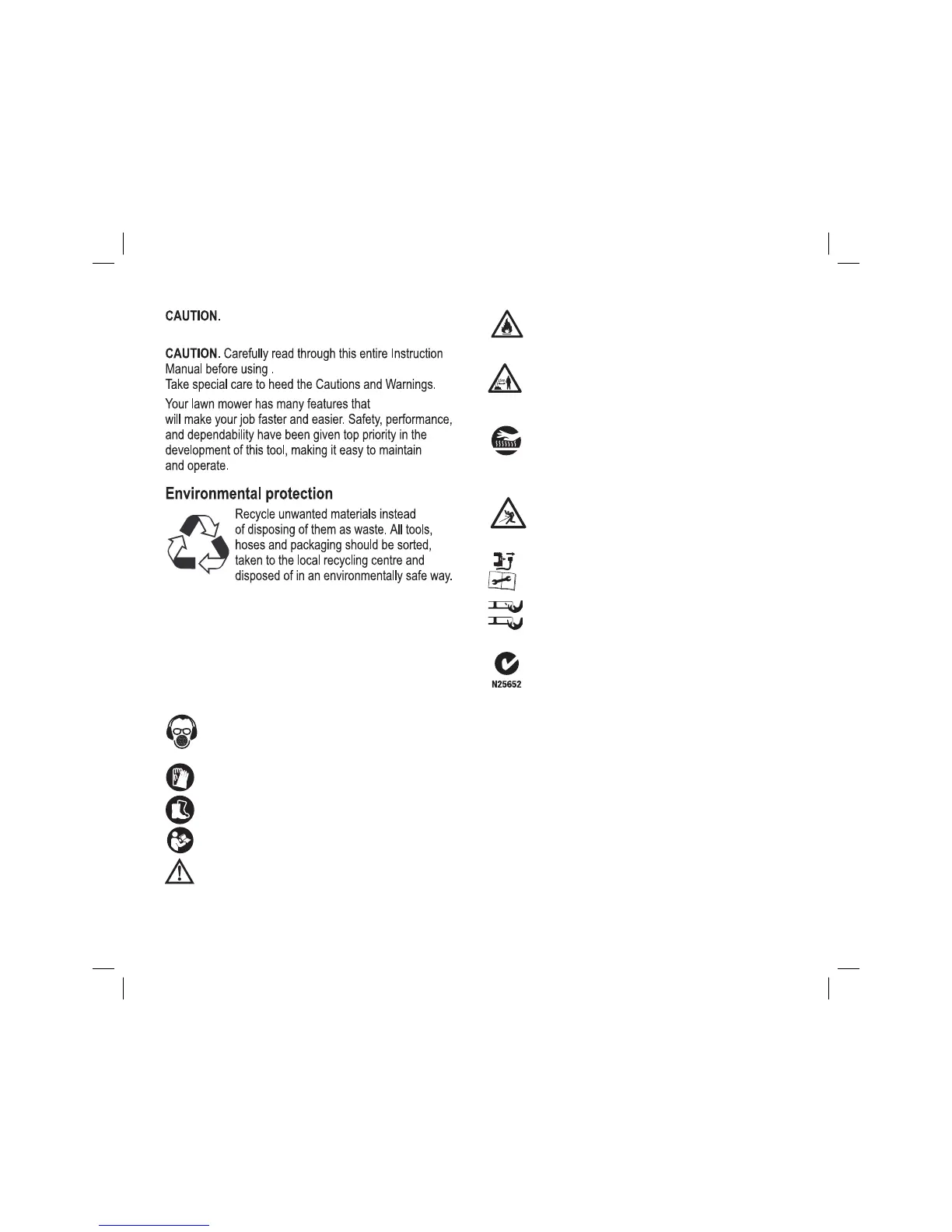 CAUTION.

CAUTION. Carefully read through this entire Instruction Manual before using .
Take special care to heed the Cautions and Warnings.

Your lawn mower has many features that will make your job faster and easier. Safety, performance, and dependability have been given top priority in the development of this tool, making it easy to maintain and operate.

Environmental protection

Recycle unwanted materials instead of disposing of them as waste. All tools, hoses and packaging should be sorted, taken to the local recycling centre and disposed of in an environmentally safe way.

N25652